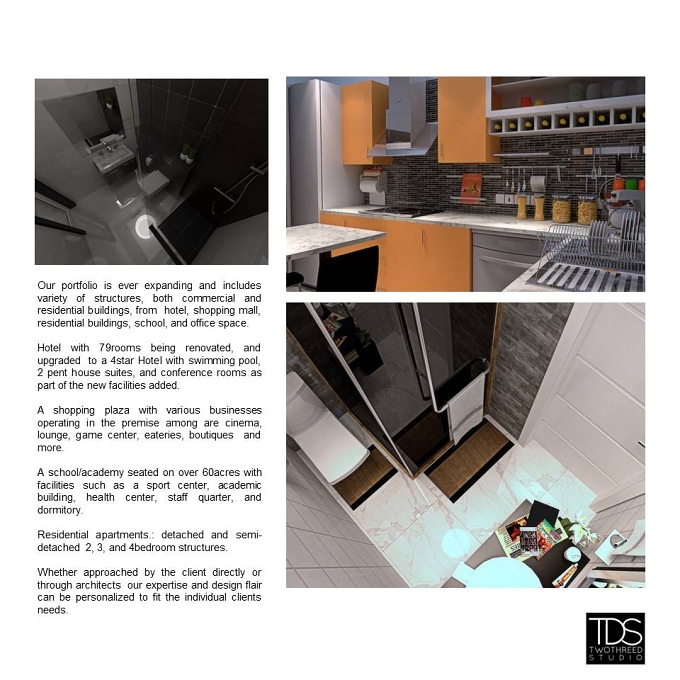 Our portfolio is ever expanding and includes variety of structures, both commercial and residential buildings, from hotel, shopping mall, residential buildings, school, and office space.

Hotel with 79rooms being renovated, and upgraded to a 4star Hotel with swimming pool, 2 pent house suites, and conference rooms as part of the new facilities added.

A shopping plaza with various businesses operating in the premise among are cinema, lounge, game center, eateries, boutiques and more.

A school/academy seated on over 60acres with facilities such as a sport center, academic building, health center, staff quarter, and dormitory.

Residential apartments.: detached and semi-detached 2, 3, and 4bedroom structures.

Whether approached by the client directly or through architects our expertise and design flair can be personalized to fit the individual clients needs.

TDS
TWOTHREED STUDIO